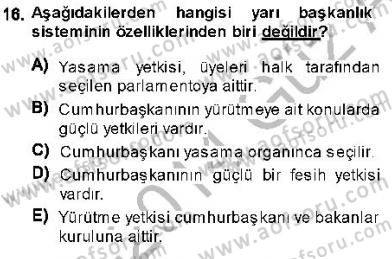 16. Aşağıdakilerden hangisi yarı başkanlık sisteminin özelliklerinden biri değildir?

A) Yasama yetkisi, üyeleri halk tarafından seçilen parlamentoya aittir.

B) Cumhurbaşkanının yürütmeye ait konularda güçlü yetkileri vardır.

C) Cumhurbaşkanı yasama organınca seçilir.

D) Cumhurbaşkanının güçlü bir fesih yetkisi vardır.

E) Yürütme yetkisi cumhurbaşkanı ve bakanlar kuruluna aittir.

www.aofsoru.com